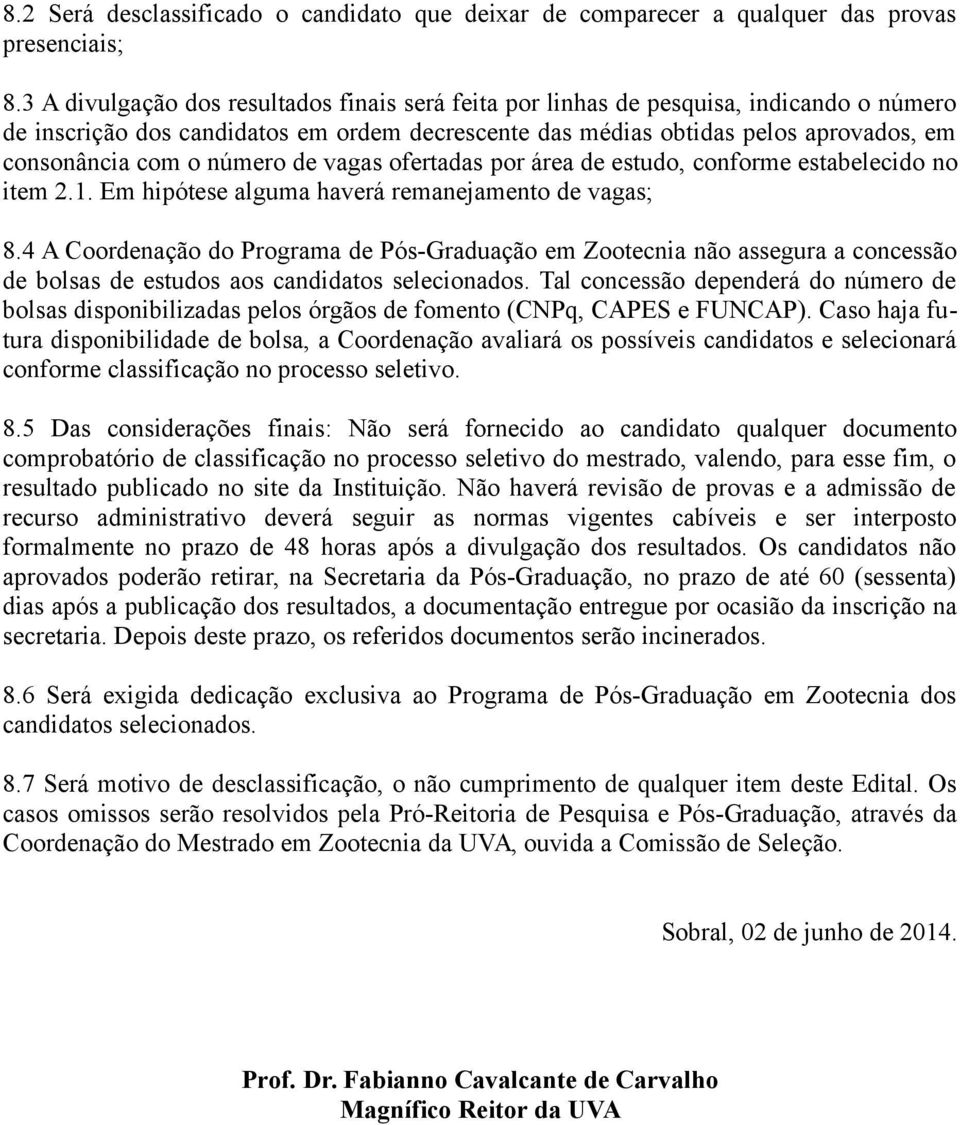 8.2 Será desclassificado o candidato que deixar de comparecer a qualquer das provas presenciais;

8.3 A divulgação dos resultados finais será feita por linhas de pesquisa, indicando o número de inscrição dos candidatos em ordem decrescente das médias obtidas pelos aprovados, em consonância com o número de vagas ofertadas por área de estudo, conforme estabelecido no item 2.1. Em hipótese alguma haverá remanejamento de vagas;

8.4 A Coordenação do Programa de Pós-Graduação em Zootecnia não assegura a concessão de bolsas de estudos aos candidatos selecionados. Tal concessão dependerá do número de bolsas disponibilizadas pelos órgãos de fomento (CNPq, CAPES e FUNCAP). Caso haja futura disponibilidade de bolsa, a Coordenação avaliará os possíveis candidatos e selecionará conforme classificação no processo seletivo.

8.5 Das considerações finais: Não será fornecido ao candidato qualquer documento comprobatório de classificação no processo seletivo do mestrado, valendo, para esse fim, o resultado publicado no site da Instituição. Não haverá revisão de provas e a admissão de recurso administrativo deverá seguir as normas vigentes cabíveis e ser interposto formalmente no prazo de 48 horas após a divulgação dos resultados. Os candidatos não aprovados poderão retirar, na Secretaria da Pós-Graduação, no prazo de até 60 (sessenta) dias após a publicação dos resultados, a documentação entregue por ocasião da inscrição na secretaria. Depois deste prazo, os referidos documentos serão incinerados.

8.6 Será exigida dedicação exclusiva ao Programa de Pós-Graduação em Zootecnia dos candidatos selecionados.

8.7 Será motivo de desclassificação, o não cumprimento de qualquer item deste Edital. Os casos omissos serão resolvidos pela Pró-Reitoria de Pesquisa e Pós-Graduação, através da Coordenação do Mestrado em Zootecnia da UVA, ouvida a Comissão de Seleção.

Sobral, 02 de junho de 2014.

Prof. Dr. Fabianno Cavalcante de Carvalho
Magnífico Reitor da UVA